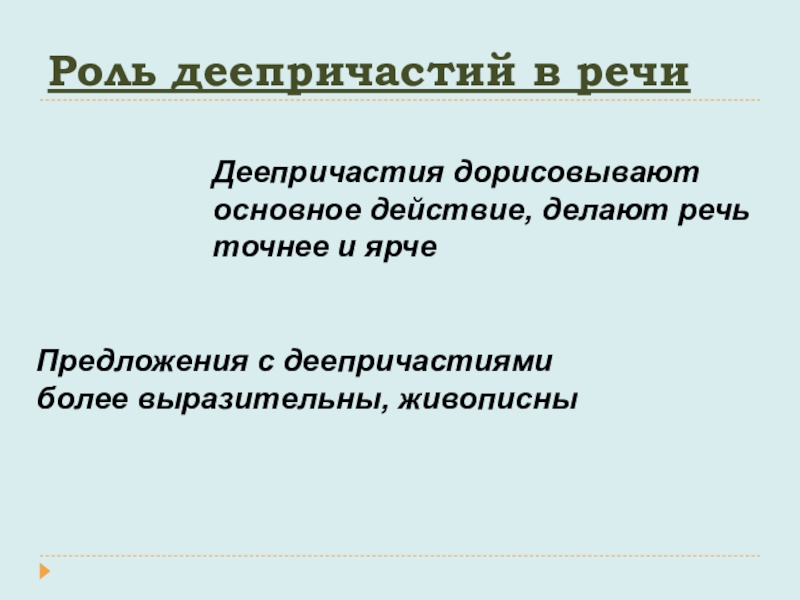 Роль деепричастий в речи

Деепричастия дорисовывают основное действие, делают речь точнее и ярче

Предложения с деепричастиями более выразительны, живописны